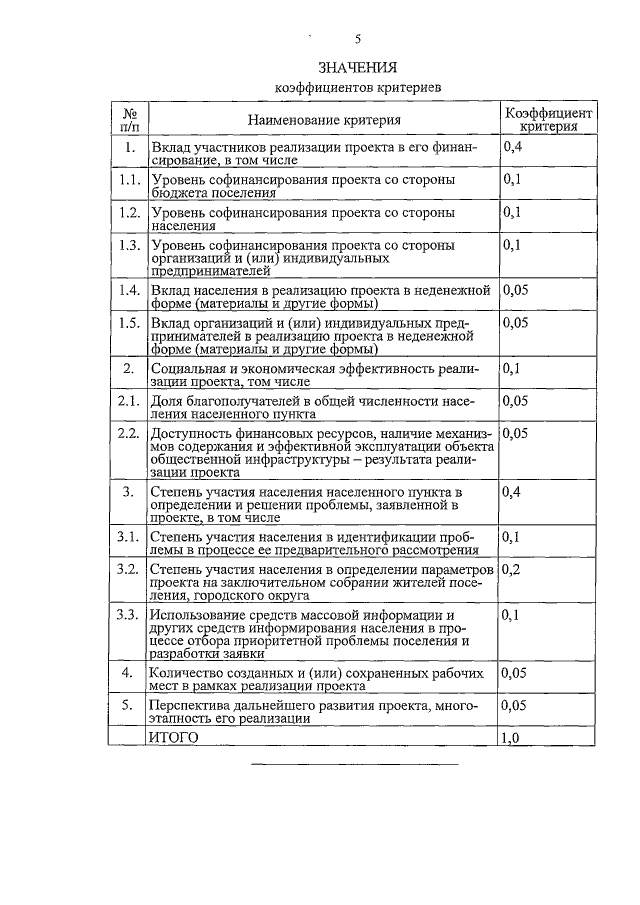 5

ЗНАЧЕНИЯ
коэффициентов критериев

| № п/п | Наименование критерия | Коэффициент критерия |
|---|---|---|
| 1. | Вклад участников реализации проекта в его финансирование, в том числе | 0,4 |
| 1.1. | Уровень софинансирования проекта со стороны бюджета поселения | 0,1 |
| 1.2. | Уровень софинансирования проекта со стороны населения | 0,1 |
| 1.3. | Уровень софинансирования проекта со стороны организаций и (или) индивидуальных предпринимателей | 0,1 |
| 1.4. | Вклад населения в реализацию проекта в неденежной форме (материалы и другие формы) | 0,05 |
| 1.5. | Вклад организаций и (или) индивидуальных предпринимателей в реализацию проекта в неденежной форме (материалы и другие формы) | 0,05 |
| 2. | Социальная и экономическая эффективность реализации проекта, том числе | 0,1 |
| 2.1. | Доля благополучателей в общей численности населения населенного пункта | 0,05 |
| 2.2. | Доступность финансовых ресурсов, наличие механизмов содержания и эффективной эксплуатации объекта общественной инфраструктуры – результата реализации проекта | 0,05 |
| 3. | Степень участия населения населенного пункта в определении и решении проблемы, заявленной в проекте, в том числе | 0,4 |
| 3.1. | Степень участия населения в идентификации проблемы в процессе ее предварительного рассмотрения | 0,1 |
| 3.2. | Степень участия населения в определении параметров проекта на заключительном собрании жителей поселения, городского округа | 0,2 |
| 3.3. | Использование средств массовой информации и других средств информирования населения в процессе отбора приоритетной проблемы поселения и разработки заявки | 0,1 |
| 4. | Количество созданных и (или) сохраненных рабочих мест в рамках реализации проекта | 0,05 |
| 5. | Перспектива дальнейшего развития проекта, многоэтапность его реализации | 0,05 |
| | ИТОГО | 1,0 |